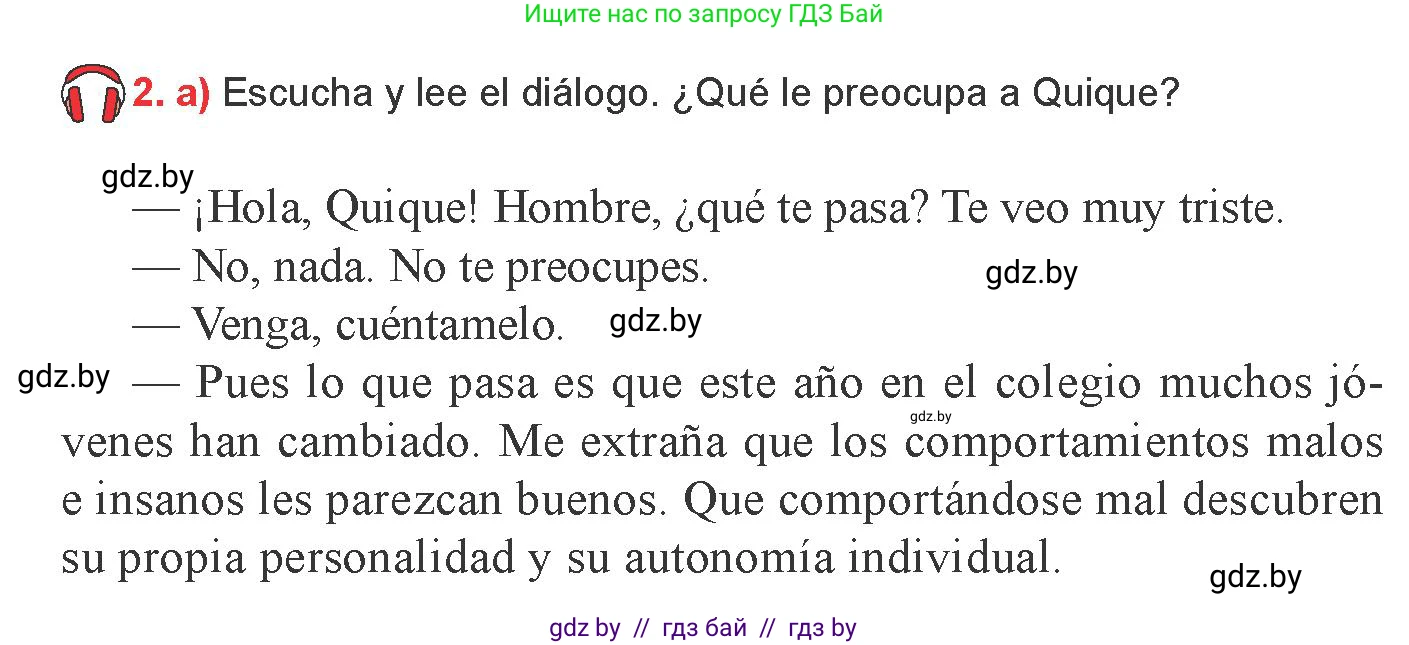 Ищите нас по запросу ГДЗ Бай

2. a) Escucha y lee el diálogo. ¿Qué le preocupa a Quique?

gdz.by

— ¡Hola, Quique! Hombre, ¿qué te pasa? Te veo muy triste.

— No, nada. No te preocupes. gdz.by

— Venga, cuéntamelo. gdz.by

gdz.by — Pues lo que pasa es que este año en el colegio muchos jóvenes han cambiado. Me extraña que los comportamientos malos e insanos les parezcan buenos. Que comportándose mal descubren su propia personalidad y su autonomía individual.

gdz.by

gdz.by

gdz by // гдз бай // гдз by